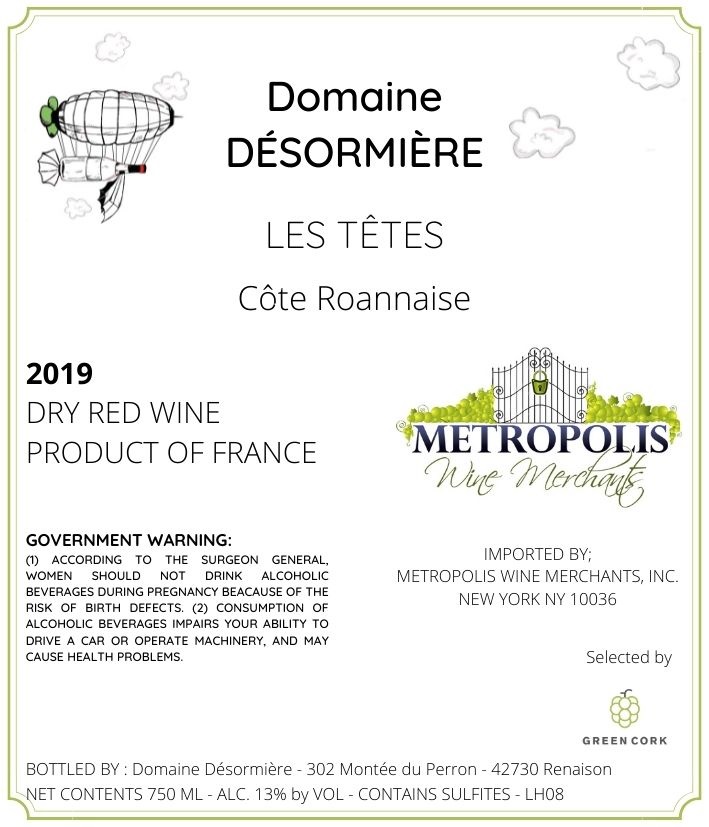 Domaine
DÉSORMIÈRE

LES TÊTES

Côte Roannaise

2019
DRY RED WINE
PRODUCT OF FRANCE

METROPOLIS
Wine Merchants

GOVERNMENT WARNING:
(1) ACCORDING TO THE SURGEON GENERAL, WOMEN SHOULD NOT DRINK ALCOHOLIC BEVERAGES DURING PREGNANCY BEACAUSE OF THE RISK OF BIRTH DEFECTS. (2) CONSUMPTION OF ALCOHOLIC BEVERAGES IMPAIRS YOUR ABILITY TO DRIVE A CAR OR OPERATE MACHINERY, AND MAY CAUSE HEALTH PROBLEMS.

IMPORTED BY;
METROPOLIS WINE MERCHANTS, INC.
NEW YORK NY 10036

Selected by

GREEN CORK

BOTTLED BY : Domaine Désormière - 302 Montée du Perron - 42730 Renaison
NET CONTENTS 750 ML - ALC. 13% by VOL - CONTAINS SULFITES - LH08